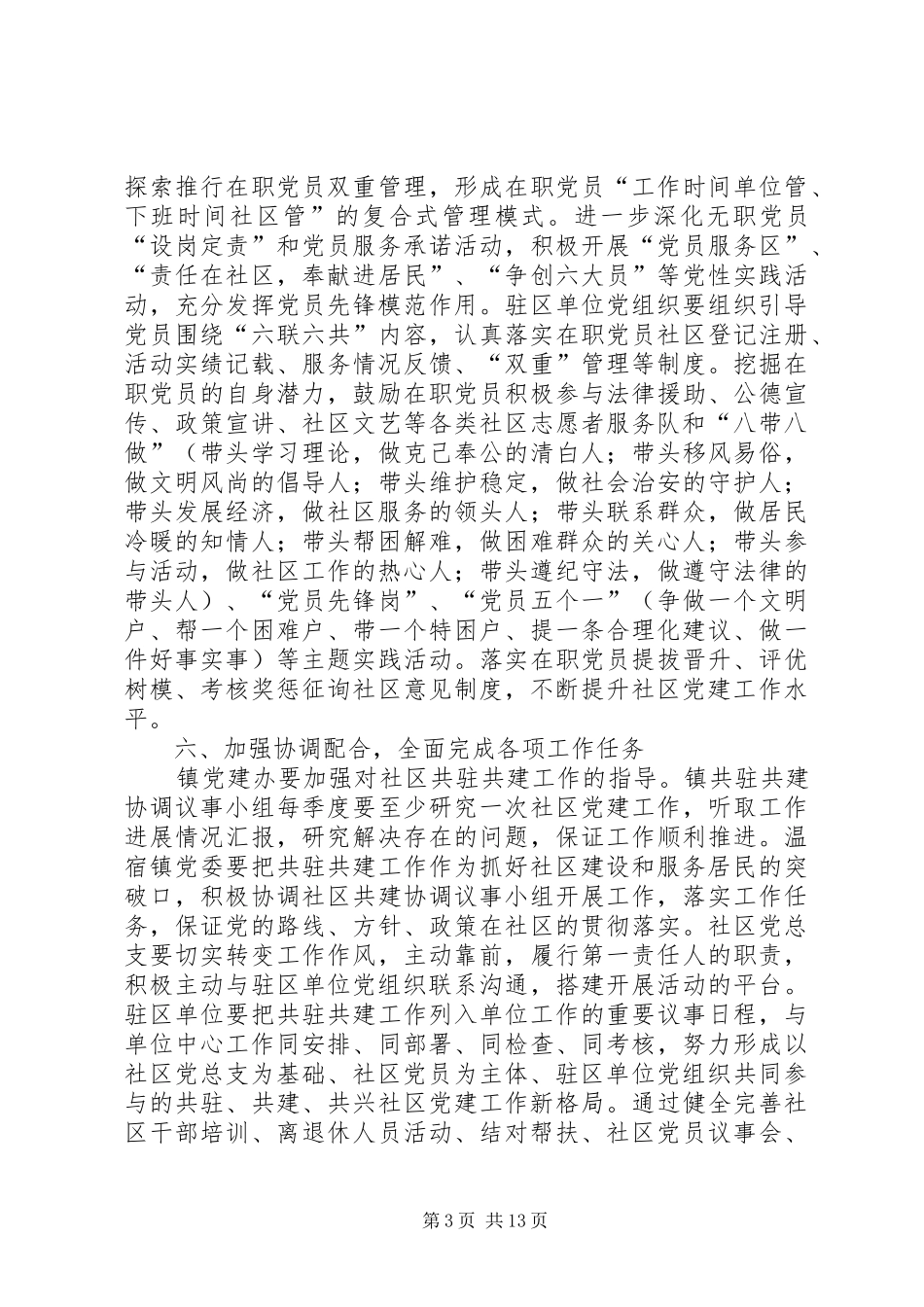 探索推行在职党员双重管理，形成在职党员“工作时间单位管、下班时间社区管”的复合式管理模式。进一步深化无职党员“设岗定责”和党员服务承诺活动，积极开展“党员服务区”、“责任在社区，奉献进居民”、“争创六大员”等党性实践活动，充分发挥党员先锋模范作用。驻区单位党组织要组织引导党员围绕“六联六共”内容，认真落实在职党员社区登记注册、活动实绩记载、服务情况反馈、“双重”管理等制度。挖掘在职党员的自身潜力，鼓励在职党员积极参与法律援助、公德宣传、政策宣讲、社区文艺等各类社区志愿者服务队和“八带八做”（带头学习理论，做克己奉公的清白人；带头移风易俗，做文明风尚的倡导人；带头维护稳定，做社会治安的守护人；带头发展经济，做社区服务的领头人；带头联系群众，做居民冷暖的知情人；带头帮困解难，做困难群众的关心人；带头参与活动，做社区工作的热心人；带头遵纪守法，做遵守法律的带头人）、“党员先锋岗”、“党员五个一”（争做一个文明户、帮一个困难户、带一个特困户、提一条合理化建议、做一件好事实事）等主题实践活动。落实在职党员提拔晋升、评优树模、考核奖惩征询社区意见制度，不断提升社区党建工作水平。

六、加强协调配合，全面完成各项工作任务

镇党建办要加强对社区共驻共建工作的指导。镇共驻共建协调议事小组每季度要至少研究一次社区党建工作，听取工作进展情况汇报，研究解决存在的问题，保证工作顺利推进。温宿镇党委要把共驻共建工作作为抓好社区建设和服务居民的突破口，积极协调社区共建协调议事小组开展工作，落实工作任务，保证党的路线、方针、政策在社区的贯彻落实。社区党总支要切实转变工作作风，主动靠前，履行第一责任人的职责，积极主动与驻区单位党组织联系沟通，搭建开展活动的平台。驻区单位要把共驻共建工作列入单位工作的重要议事日程，与单位中心工作同安排、同部署、同检查、同考核，努力形成以社区党总支为基础、社区党员为主体、驻区单位党组织共同参与的共驻、共建、共兴社区党建工作新格局。通过健全完善社区干部培训、离退休人员活动、结对帮扶、社区党员议事会、

第 3 页 共 13 页